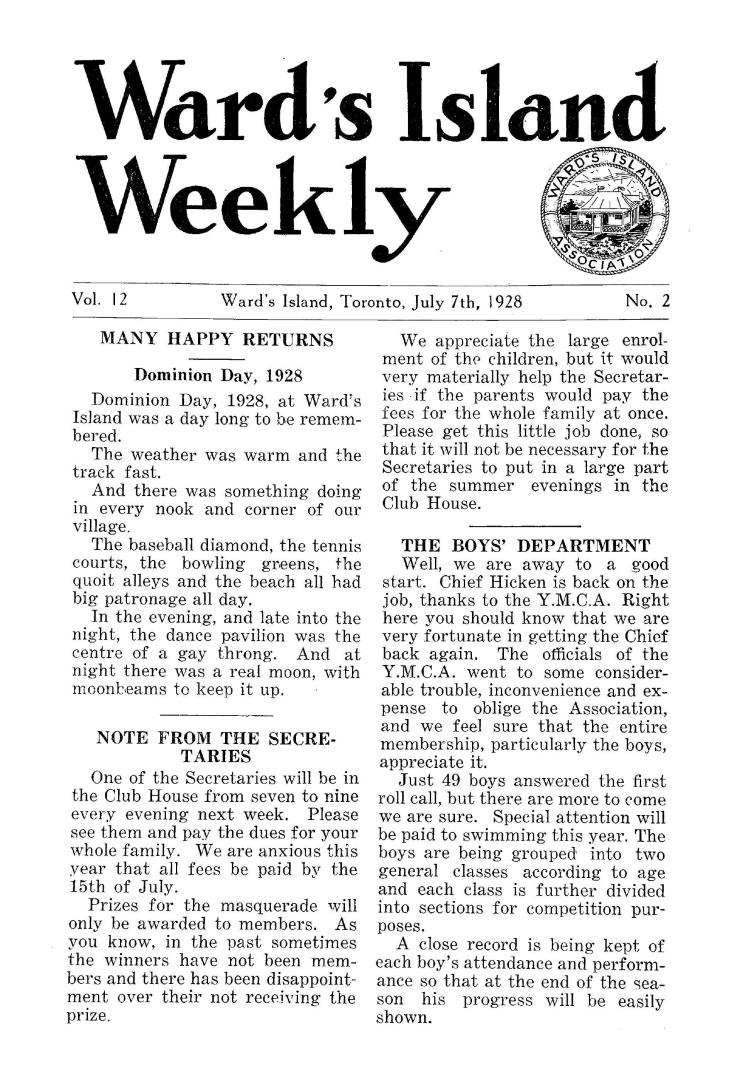 Ward's Island Weekly

WARD'S ISLAND ASSOCIATION

Vol. 12 Ward's Island, Toronto, July 7th, 1928 No. 2

MANY HAPPY RETURNS

Dominion Day, 1928

Dominion Day, 1928, at Ward's Island was a day long to be remembered.

The weather was warm and the track fast.

And there was something doing in every nook and corner of our village.

The baseball diamond, the tennis courts, the bowling greens, the quoit alleys and the beach all had big patronage all day.

In the evening, and late into the night, the dance pavilion was the centre of a gay throng. And at night there was a real moon, with moonbeams to keep it up.

NOTE FROM THE SECRETARIES

One of the Secretaries will be in the Club House from seven to nine every evening next week. Please see them and pay the dues for your whole family. We are anxious this year that all fees be paid by the 15th of July.

Prizes for the masquerade will only be awarded to members. As you know, in the past sometimes the winners have not been members and there has been disappointment over their not receiving the prize.

We appreciate the large enrolment of the children, but it would very materially help the Secretaries if the parents would pay the fees for the whole family at once. Please get this little job done, so that it will not be necessary for the Secretaries to put in a large part of the summer evenings in the Club House.

THE BOYS' DEPARTMENT

Well, we are away to a good start. Chief Hicken is back on the job, thanks to the Y.M.C.A. Right here you should know that we are very fortunate in getting the Chief back again. The officials of the Y.M.C.A. went to some considerable trouble, inconvenience and expense to oblige the Association, and we feel sure that the entire membership, particularly the boys, appreciate it.

Just 49 boys answered the first roll call, but there are more to come we are sure. Special attention will be paid to swimming this year. The boys are being grouped into two general classes according to age and each class is further divided into sections for competition purposes.

A close record is being kept of each boy's attendance and performance so that at the end of the season his progress will be easily shown.